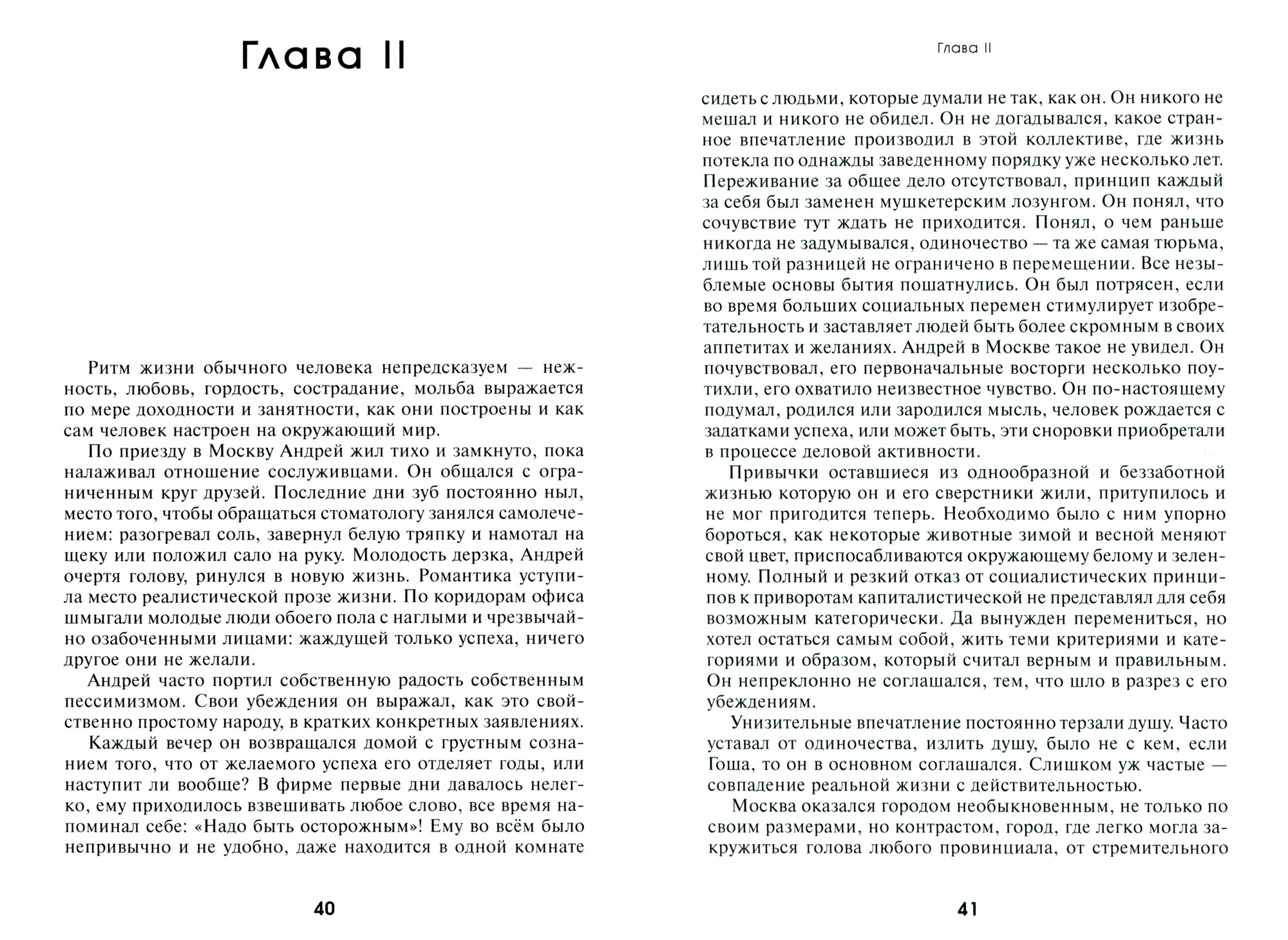 Глава II

Ритм жизни обычного человека непредсказуем — нежность, любовь, гордость, сострадание, мольба выражается по мере доходности и занятности, как они построены и как сам человек настроен на окружающий мир.

По приезду в Москву Андрей жил тихо и замкнуто, пока налаживал отношение сослуживцами. Он общался с ограниченным круг друзей. Последние дни зуб постоянно ныл, место того, чтобы обращаться стоматологу занялся самолечением: разогревал соль, завернул белую тряпку и намотал на щеку или положил сало на руку. Молодость дерзка, Андрей очертя голову, ринулся в новую жизнь. Романтика уступила место реалистической прозе жизни. По коридорам офиса шмыгали молодые люди обоего пола с наглыми и чрезвычайно озабоченными лицами: жаждущей только успеха, ничего другое они не желали.

Андрей часто портил собственную радость собственным пессимизмом. Свои убеждения он выражал, как это свойственно простому народу, в кратких конкретных заявлениях.

Каждый вечер он возвращался домой с грустным сознанием того, что от желаемого успеха его отделяет годы, или наступит ли вообще? В фирме первые дни давалось нелегко, ему приходилось взвешивать любое слово, все время напоминал себе: «Надо быть осторожным»! Ему во всём было непривычно и не удобно, даже находится в одной комнате

40

Глава II

сидеть с людьми, которые думали не так, как он. Он никого не мешал и никого не обидел. Он не догадывался, какое странное впечатление производил в этой коллективе, где жизнь потекла по однажды заведенному порядку уже несколько лет. Переживание за общее дело отсутствовал, принцип каждый за себя был заменен мушкетерским лозунгом. Он понял, что сочувствие тут ждать не приходится. Понял, о чем раньше никогда не задумывался, одиночество — та же самая тюрьма, лишь той разницей не ограничено в перемещении. Все незыблемые основы бытия пошатнулись. Он был потрясен, если во время больших социальных перемен стимулирует изобретательность и заставляет людей быть более скромным в своих аппетитах и желаниях. Андрей в Москве такое не увидел. Он почувствовал, его первоначальные восторги несколько поутихли, его охватило неизвестное чувство. Он по-настоящему подумал, родился или зародился мысль, человек рождается с задатками успеха, или может быть, эти сноровки приобретали в процессе деловой активности.

Привычки оставшиеся из однообразной и беззаботной жизнью которую он и его сверстники жили, притупилось и не мог пригодится теперь. Необходимо было с ним упорно бороться, как некоторые животные зимой и весной меняют свой цвет, приспосабливаются окружающему белому и зеленному. Полный и резкий отказ от социалистических принципов к приворотам капиталистической не представлял для себя возможным категорически. Да вынужден перемениться, но хотел остаться самым собой, жить теми критериями и категориями и образом, который считал верным и правильным. Он непреклонно не соглашался, тем, что шло в разрез с его убеждениям.

Унизительные впечатление постоянно терзали душу. Часто уставал от одиночества, излить душу, было не с кем, если Гоша, то он в основном соглашался. Слишком уж частые — совпадение реальной жизни с действительностью.

Москва оказался городом необыкновенным, не только по своим размерами, но контрастом, город, где легко могла закружиться голова любого провинциала, от стремительного

41